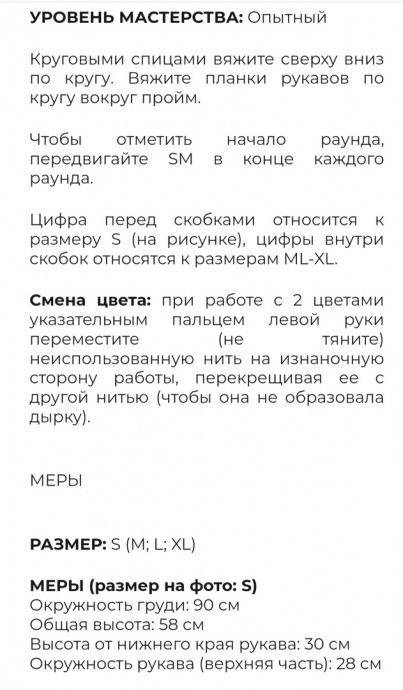 **УРОВЕНЬ МАСТЕРСТВА:** Опытный

Круговыми спицами вяжите сверху вниз по кругу. Вяжите планки рукавов по кругу вокруг пройм.

Чтобы отметить начало раунда, передвигайте SM в конце каждого раунда.

Цифра перед скобками относится к размеру S (на рисунке), цифры внутри скобок относятся к размерам ML-XL.

**Смена цвета:** при работе с 2 цветами указательным пальцем левой руки переместите (не тяните) неиспользованную нить на изнаночную сторону работы, перекрещивая ее с другой нитью (чтобы она не образовала дырку).

МЕРЫ

**РАЗМЕР:** S (M; L; XL)

**МЕРЫ (размер на фото: S)**
Окружность груди: 90 см
Общая высота: 58 см
Высота от нижнего края рукава: 30 см
Окружность рукава (верхняя часть): 28 см